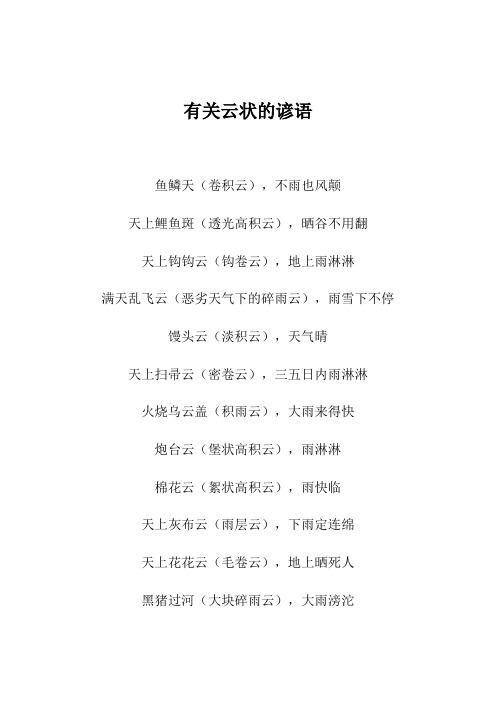 有关云状的谚语

鱼鳞天（卷积云），不雨也风颠

天上鲤鱼斑（透光高积云），晒谷不用翻

天上钩钩云（钩卷云），地上雨淋淋

满天乱飞云（恶劣天气下的碎雨云），雨雪下不停

馒头云（淡积云），天气晴

天上扫帚云（密卷云），三五日内雨淋淋

火烧乌云盖（积雨云），大雨来得快

炮台云（堡状高积云），雨淋淋

棉花云（絮状高积云），雨快临

天上灰布云（雨层云），下雨定连绵

天上花花云（毛卷云），地上晒死人

黑猪过河（大块碎雨云），大雨滂沱